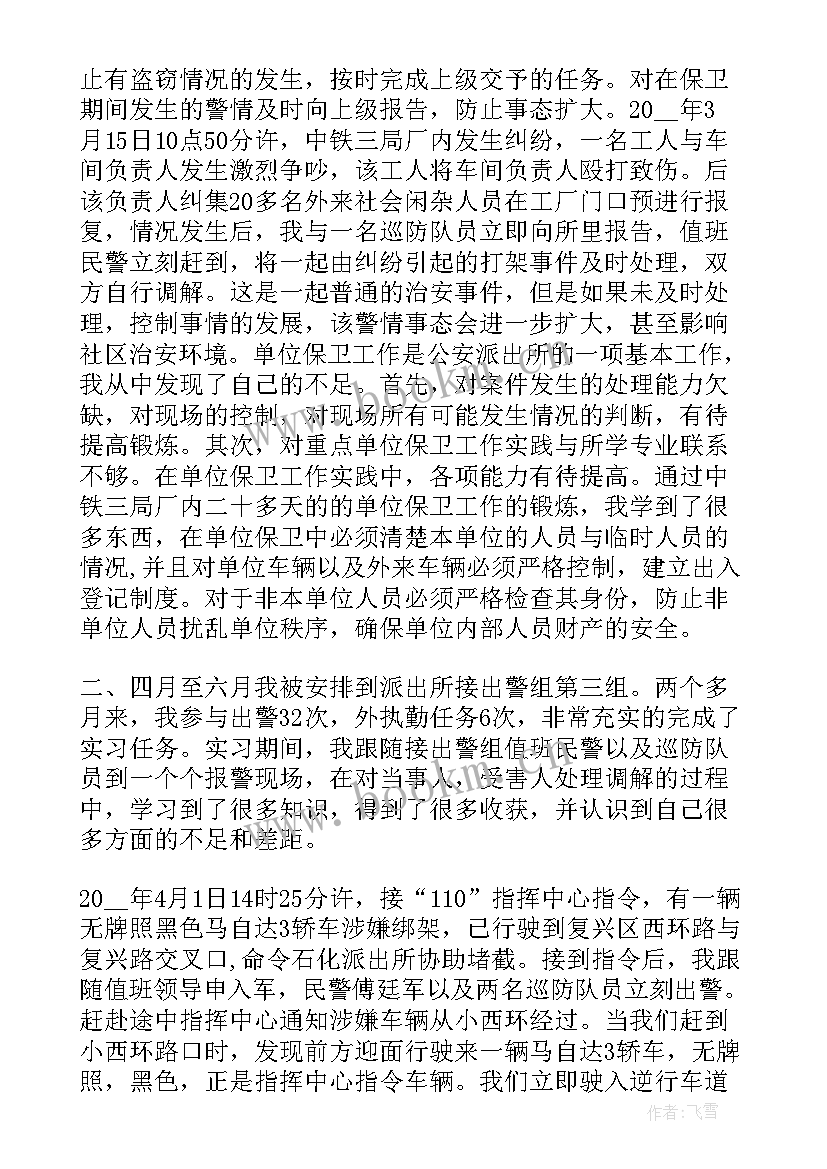 止有盗窃情况的发生，按时完成上级交予的任务。对在保卫期间发生的警情及时向上级报告，防止事态扩大。20__年3月15日10点50分许，中铁三局厂内发生纠纷，一名工人与车间负责人发生激烈争吵，该工人将车间负责人殴打致伤。后该负责人纠集20多名外来社会闲杂人员在工厂门口预进行报复，情况发生后，我与一名巡防队员立即向所里报告，值班民警立刻赶到，将一起由纠纷引起的打架事件及时处理，双方自行调解。这是一起普通的治安事件，但是如果未及时处理，控制事情的发展，该警情事态会进一步扩大，甚至影响社区治安环境。单位保卫工作是公安派出所的一项基本工作，我从中发现了自己的不足。首先，对案件发生的处理能力欠缺，对现场的控制，对现场所有可能发生情况的判断，有待提高锻炼。其次，对重点单位保卫工作实践与所学专业联系不够。在单位保卫工作实践中，各项能力有待提高。通过中铁三局厂内二十多天的的单位保卫工作的锻炼，我学到了很多东西，在单位保卫中必须清楚本单位的人员与临时人员的情况,并且对单位车辆以及外来车辆必须严格控制，建立出入登记制度。对于非本单位人员必须严格检查其身份，防止非单位人员扰乱单位秩序，确保单位内部人员财产的安全。

二、四月至六月我被安排到派出所接出警组第三组。两个多月来，我参与出警32次，外执勤任务6次，非常充实的完成了实习任务。实习期间，我跟随接出警组值班民警以及巡防队员到一个个报警现场，在对当事人，受害人处理调解的过程中，学习到了很多知识，得到了很多收获，并认识到自己很多方面的不足和差距。

20__年4月1日14时25分许，接“110”指挥中心指令，有一辆无牌照黑色马自达3轿车涉嫌绑架，已行驶到复兴区西环路与复兴路交叉口,命令石化派出所协助堵截。接到指令后，我跟随值班领导申入军，民警傅廷军以及两名巡防队员立刻出警。赶赴途中指挥中心通知涉嫌车辆从小西环经过。当我们赶到小西环路口时，发现前方迎面行驶来一辆马自达3轿车，无牌照，黑色，正是指挥中心指令车辆。我们立即驶入逆行车道

作者：飞雪